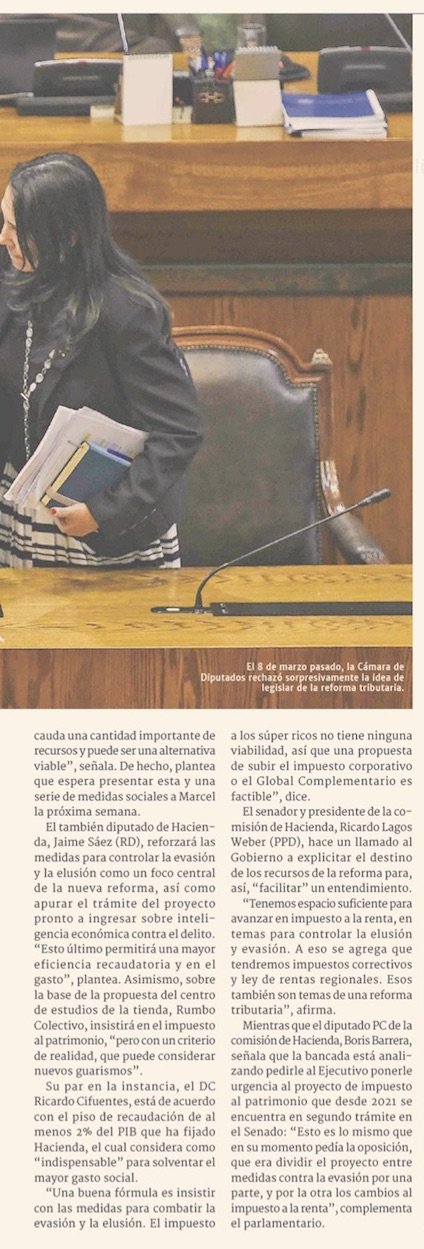 El 8 de marzo pasado, la Cámara de Diputados rechazó sorpresivamente la idea de legislar de la reforma tributaria.

cauda una cantidad importante de recursos y puede ser una alternativa viable", señala. De hecho, plantea que espera presentar esta y una serie de medidas sociales a Marcel la próxima semana.

El también diputado de Hacienda, Jaime Sáez (RD), reforzará las medidas para controlar la evasión y la elusión como un foco central de la nueva reforma, así como apurar el trámite del proyecto pronto a ingresar sobre inteligencia económica contra el delito. "Esto último permitirá una mayor eficiencia recaudatoria y en el gasto", plantea. Asimismo, sobre la base de la propuesta del centro de estudios de la tienda, Rumbo Colectivo, insistirá en el impuesto al patrimonio, "pero con un criterio de realidad, que puede considerar nuevos guarismos".

Su par en la instancia, el DC Ricardo Cifuentes, está de acuerdo con el piso de recaudación de al menos 2% del PIB que ha fijado Hacienda, el cual considera como "indispensable" para solventar el mayor gasto social.

"Una buena fórmula es insistir con las medidas para combatir la evasión y la elusión. El impuesto a los súper ricos no tiene ninguna viabilidad, así que una propuesta de subir el impuesto corporativo o el Global Complementario es factible", dice.

El senador y presidente de la comisión de Hacienda, Ricardo Lagos Weber (PPD), hace un llamado al Gobierno a explicitar el destino de los recursos de la reforma para, así, "facilitar" un entendimiento.

"Tenemos espacio suficiente para avanzar en impuesto a la renta, en temas para controlar la elusión y evasión. A eso se agrega que tendremos impuestos correctivos y ley de rentas regionales. Esos también son temas de una reforma tributaria", afirma.

Mientras que el diputado PC de la comisión de Hacienda, Boris Barrera, señala que la bancada está analizando pedirle al Ejecutivo ponerle urgencia al proyecto de impuesto al patrimonio que desde 2021 se encuentra en segundo trámite en el Senado: "Esto es lo mismo que en su momento pedía la oposición, que era dividir el proyecto entre medidas contra la evasión por una parte, y por la otra los cambios al impuesto a la renta", complementa el parlamentario.